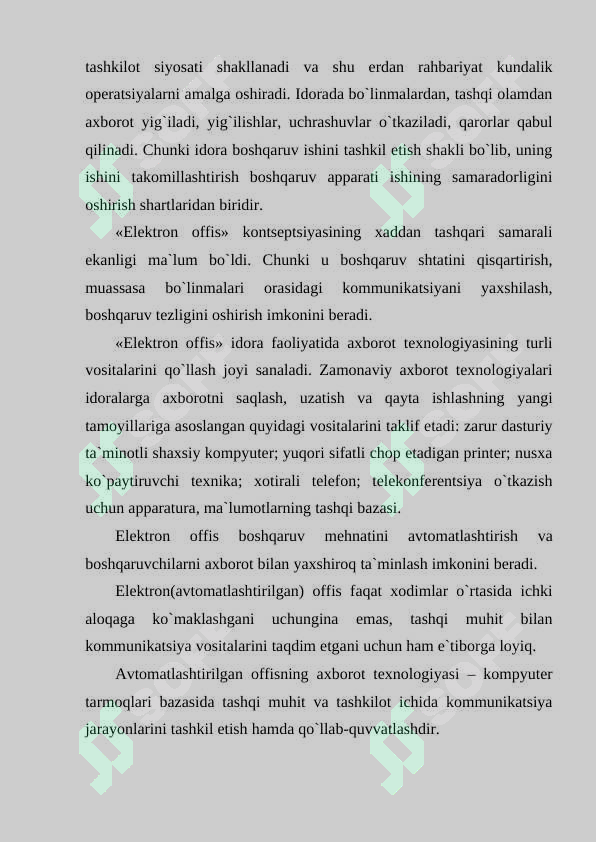 tashkilot siyosati shakllanadi va shu erdan rahbariyat kundalik operatsiyalarni amalga oshiradi. Idorada bo`linmalardan, tashqi olamdan axborot yig`iladi, yig`ilishlar, uchrashuvlar o`tkaziladi, qarorlar qabul qilinadi. Chunki idora boshqaruv ishini tashkil etish shakli bo`lib, uning ishini takomillashtirish boshqaruv apparati ishining samaradorligini oshirish shartlaridan biridir.

«Elektron offis» kontseptsiyasining xaddan tashqari samarali ekanligi ma`lum bo`ldi. Chunki u boshqaruv shtatini qisqartirish, muassasa bo`linmalari orasidagi kommunikatsiyani yaxshilash, boshqaruv tezligini oshirish imkonini beradi.

«Elektron offis» idora faoliyatida axborot texnologiyasining turli vositalarini qo`llash joyi sanaladi. Zamonaviy axborot texnologiyalari idoralarga axborotni saqlash, uzatish va qayta ishlashning yangi tamoyillariga asoslangan quyidagi vositalarini taklif etadi: zarur dasturiy ta`minotli shaxsiy kompyuter; yuqori sifatli chop etadigan printer; nusxa ko`paytiruvchi texnika; xotirali telefon; telekonferentsiya o`tkazish uchun apparatura, ma`lumotlarning tashqi bazasi.

Elektron offis boshqaruv mehnatini avtomatlashtirish va boshqaruvchilarni axborot bilan yaxshiroq ta`minlash imkonini beradi.

Elektron(avtomatlashtirilgan) offis faqat xodimlar o`rtasida ichki aloqaga ko`maklashgani uchungina emas, tashqi muhit bilan kommunikatsiya vositalarini taqdim etgani uchun ham e`tiborga loyiq.

Avtomatlashtirilgan offisning axborot texnologiyasi – kompyuter tarmoqlari bazasida tashqi muhit va tashkilot ichida kommunikatsiya jarayonlarini tashkil etish hamda qo`llab-quvvatlashdir.